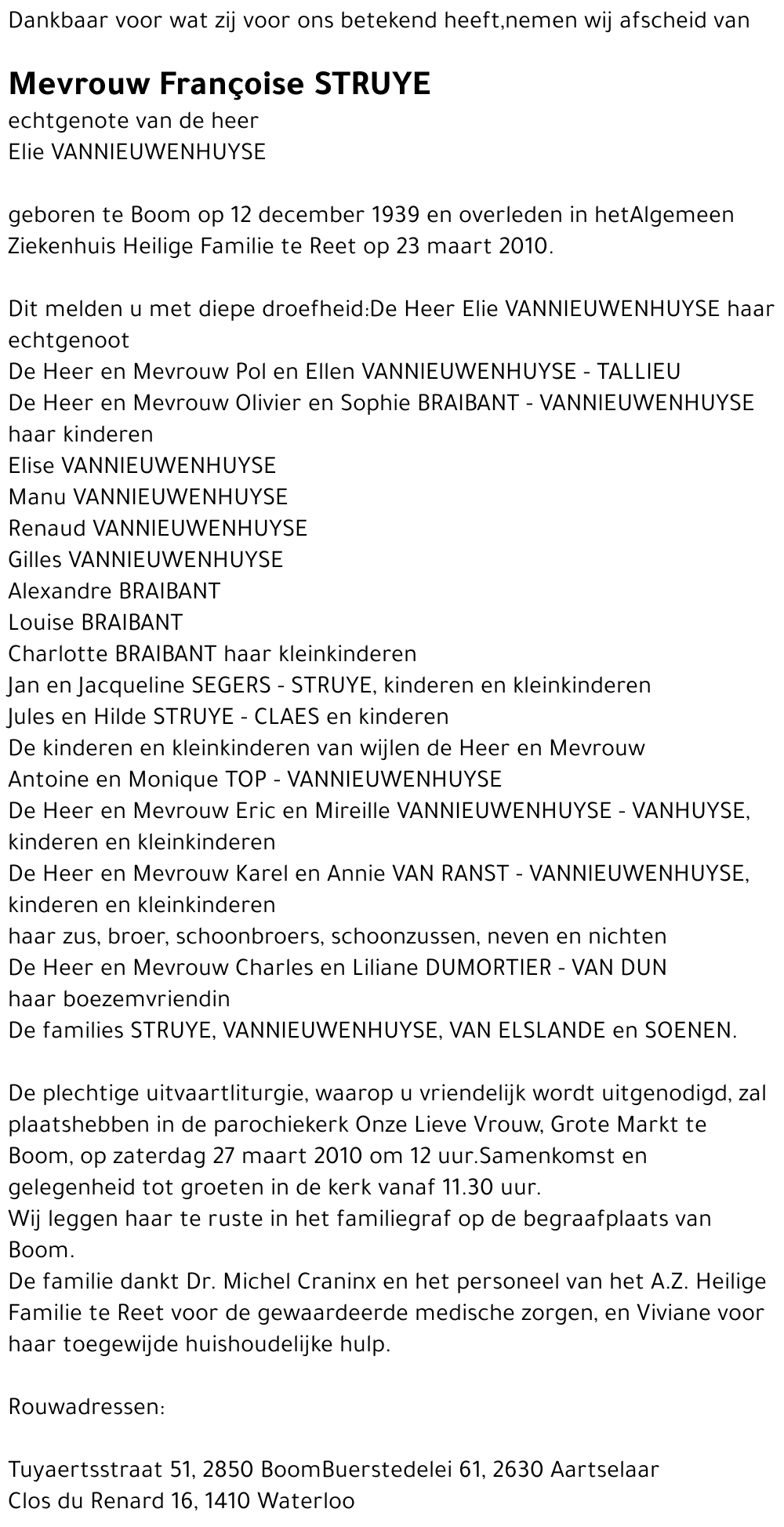 Dankbaar voor wat zij voor ons betekend heeft,nemen wij afscheid van

Mevrouw Françoise STRUYE
echtgenote van de heer
Elie VANNIEUWENHUYSE

geboren te Boom op 12 december 1939 en overleden in hetAlgemeen Ziekenhuis Heilige Familie te Reet op 23 maart 2010.

Dit melden u met diepe droefheid:De Heer Elie VANNIEUWENHUYSE haar echtgenoot
De Heer en Mevrouw Pol en Ellen VANNIEUWENHUYSE - TALLIEU
De Heer en Mevrouw Olivier en Sophie BRAIBANT - VANNIEUWENHUYSE haar kinderen
Elise VANNIEUWENHUYSE
Manu VANNIEUWENHUYSE
Renaud VANNIEUWENHUYSE
Gilles VANNIEUWENHUYSE
Alexandre BRAIBANT
Louise BRAIBANT
Charlotte BRAIBANT haar kleinkinderen
Jan en Jacqueline SEGERS - STRUYE, kinderen en kleinkinderen
Jules en Hilde STRUYE - CLAES en kinderen
De kinderen en kleinkinderen van wijlen de Heer en Mevrouw Antoine en Monique TOP - VANNIEUWENHUYSE
De Heer en Mevrouw Eric en Mireille VANNIEUWENHUYSE - VANHUYSE, kinderen en kleinkinderen
De Heer en Mevrouw Karel en Annie VAN RANST - VANNIEUWENHUYSE, kinderen en kleinkinderen
haar zus, broer, schoonbroers, schoonzussen, neven en nichten
De Heer en Mevrouw Charles en Liliane DUMORTIER - VAN DUN
haar boezemvriendin
De families STRUYE, VANNIEUWENHUYSE, VAN ELSLANDE en SOENEN.

De plechtige uitvaartliturgie, waarop u vriendelijk wordt uitgenodigd, zal plaatshebben in de parochiekerk Onze Lieve Vrouw, Grote Markt te Boom, op zaterdag 27 maart 2010 om 12 uur.Samenkomst en gelegenheid tot groeten in de kerk vanaf 11.30 uur.
Wij leggen haar te ruste in het familiegraf op de begraafplaats van Boom.
De familie dankt Dr. Michel Craninx en het personeel van het A.Z. Heilige Familie te Reet voor de gewaardeerde medische zorgen, en Viviane voor haar toegewijde huishoudelijke hulp.

Rouwadressen:

Tuyaertsstraat 51, 2850 BoomBuerstedelei 61, 2630 Aartselaar
Clos du Renard 16, 1410 Waterloo